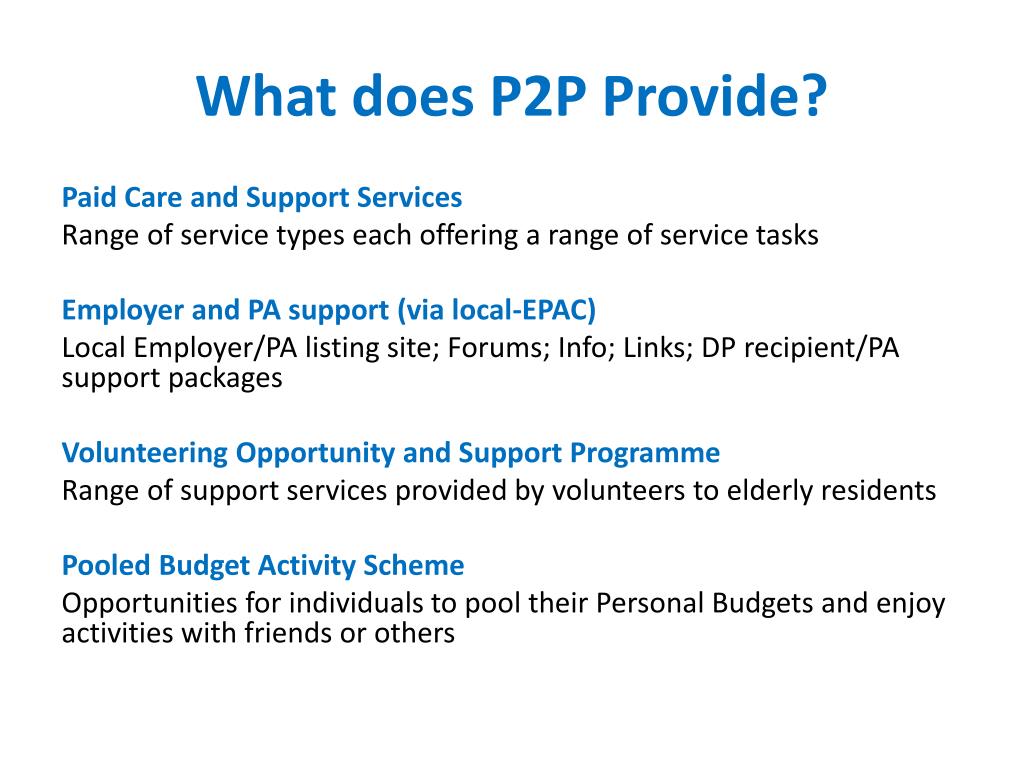 What does P2P Provide?

Paid Care and Support Services
Range of service types each offering a range of service tasks

Employer and PA support (via local-EPAC)
Local Employer/PA listing site; Forums; Info; Links; DP recipient/PA support packages

Volunteering Opportunity and Support Programme
Range of support services provided by volunteers to elderly residents

Pooled Budget Activity Scheme
Opportunities for individuals to pool their Personal Budgets and enjoy activities with friends or others